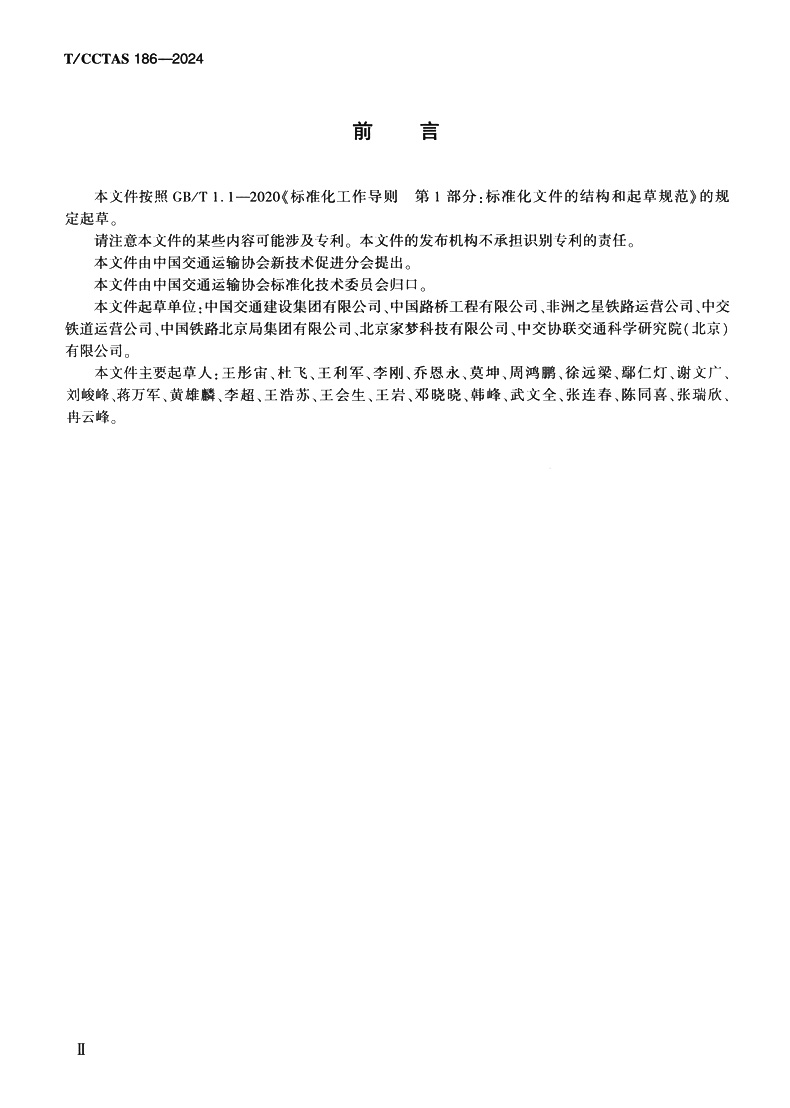 T/CCTAS 186—2024

前　言

本文件按照 GB/T 1.1—2020《标准化工作导则　第 1 部分：标准化文件的结构和起草规范》的规定起草。

请注意本文件的某些内容可能涉及专利。本文件的发布机构不承担识别专利的责任。

本文件由中国交通运输协会新技术促进分会提出。

本文件由中国交通运输协会标准化技术委员会归口。

本文件起草单位：中国交通建设集团有限公司、中国路桥工程有限公司、非洲之星铁路运营公司、中交铁道运营公司、中国铁路北京局集团有限公司、北京家梦科技有限公司、中交协联交通科学研究院（北京）有限公司。

本文件主要起草人：王彤宙、杜飞、王利军、李刚、乔恩永、莫坤、周鸿鹏、徐远梁、鄢仁灯、谢文广、刘峻峰、蒋万军、黄雄麟、李超、王浩苏、王会生、王岩、邓晓晓、韩峰、武文全、张连春、陈同喜、张瑞欣、冉云峰。

Ⅱ